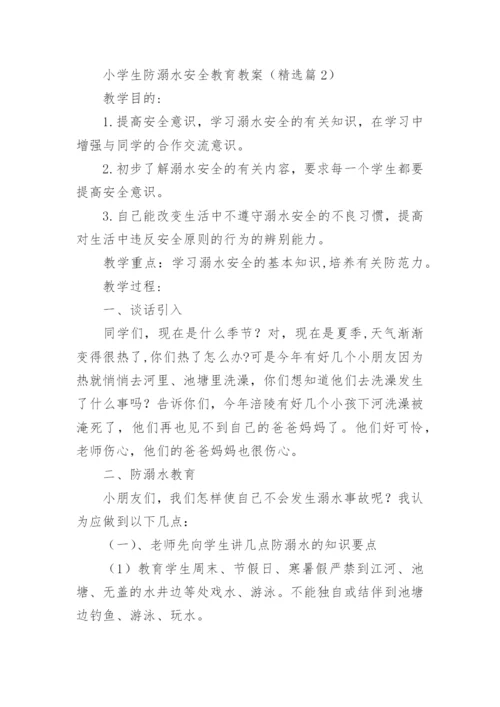 小学生防溺水安全教育教案（精选篇2）

教学目的：

1.提高安全意识，学习溺水安全的有关知识，在学习中增强与同学的合作交流意识。

2.初步了解溺水安全的有关内容，要求每一个学生都要提高安全意识。

3.自己能改变生活中不遵守溺水安全的不良习惯，提高对生活中违反安全原则的行为的辨别能力。

教学重点：学习溺水安全的基本知识,培养有关防范力。

教学过程：

一、谈话引入

同学们，现在是什么季节？对，现在是夏季,天气渐渐变得很热了,你们热了怎么办?可是今年有好几个小朋友因为热就悄悄去河里、池塘里洗澡，你们想知道他们去洗澡发生了什么事吗？告诉你们，今年涪陵有好几个小孩下河洗澡被淹死了，他们再也见不到自己的爸爸妈妈了。他们好可怜，老师伤心，他们的爸爸妈妈也很伤心。

二、防溺水教育

小朋友们，我们怎样使自己不会发生溺水事故呢？我认为应做到以下几点：

（一）、老师先向学生讲几点防溺水的知识要点

（1）教育学生周末、节假日、寒暑假严禁到江河、池塘、无盖的水井边等处戏水、游泳。不能独自或结伴到池塘边钓鱼、游泳、玩水。